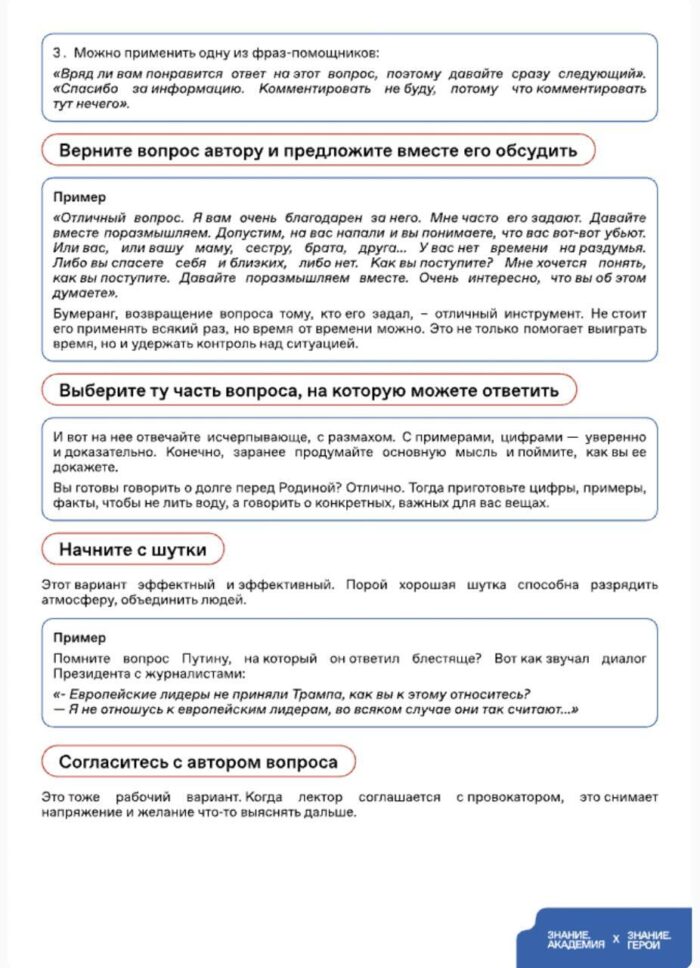 3. Можно применить одну из фраз-помощников:

«Вряд ли вам понравится ответ на этот вопрос, поэтому давайте сразу следующий». «Спасибо за информацию. Комментировать не буду, потому что комментировать тут нечего».

Верните вопрос автору и предложите вместе его обсудить

Пример

«Отличный вопрос. Я вам очень благодарен за него. Мне часто его задают. Давайте вместе поразмышляем. Допустим, на вас напали и вы понимаете, что вас вот-вот убьют. Или вас, или вашу маму, сестру, брата, друга... У вас нет времени на раздумья. Либо вы спасете себя и близких, либо нет. Как вы поступите? Мне хочется понять, как вы поступите. Давайте поразмышляем вместе. Очень интересно, что вы об этом думаете».

Бумеранг, возвращение вопроса тому, кто его задал, – отличный инструмент. Не стоит его применять всякий раз, но время от времени можно. Это не только помогает выиграть время, но и удержать контроль над ситуацией.

Выберите ту часть вопроса, на которую можете ответить

И вот на нее отвечайте исчерпывающе, с размахом. С примерами, цифрами — уверенно и доказательно. Конечно, заранее продумайте основную мысль и поймите, как вы ее докажете.

Вы готовы говорить о долге перед Родиной? Отлично. Тогда приготовьте цифры, примеры, факты, чтобы не лить воду, а говорить о конкретных, важных для вас вещах.

Начните с шутки

Этот вариант эффектный и эффективный. Порой хорошая шутка способна разрядить атмосферу, объединить людей.

Пример

Помните вопрос Путину, на который он ответил блестяще? Вот как звучал диалог Президента с журналистами:

«- Европейские лидеры не приняли Трампа, как вы к этому относитесь?
— Я не отношусь к европейским лидерам, во всяком случае они так считают...»

Согласитесь с автором вопроса

Это тоже рабочий вариант. Когда лектор соглашается с провокатором, это снимает напряжение и желание что-то выяснять дальше.

ЗНАНИЕ. АКАДЕМИЯ X ЗНАНИЕ. ГЕРОИ